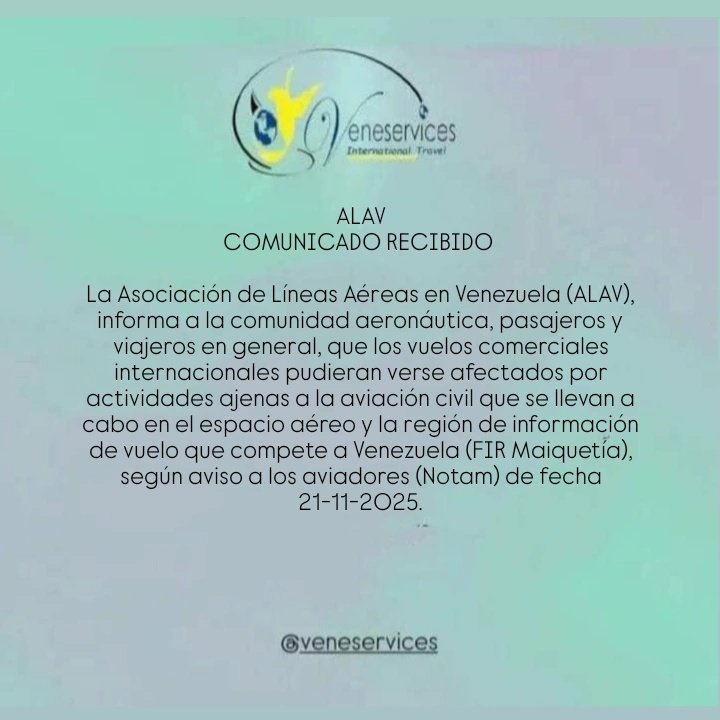 Veneservices
International Travel

ALAV
COMUNICADO RECIBIDO

La Asociación de Líneas Aéreas en Venezuela (ALAV), informa a la comunidad aeronáutica, pasajeros y viajeros en general, que los vuelos comerciales internacionales pudieran verse afectados por actividades ajenas a la aviación civil que se llevan a cabo en el espacio aéreo y la región de información de vuelo que compete a Venezuela (FIR Maiquetía), según aviso a los aviadores (Notam) de fecha 21-11-2025.

@veneservices